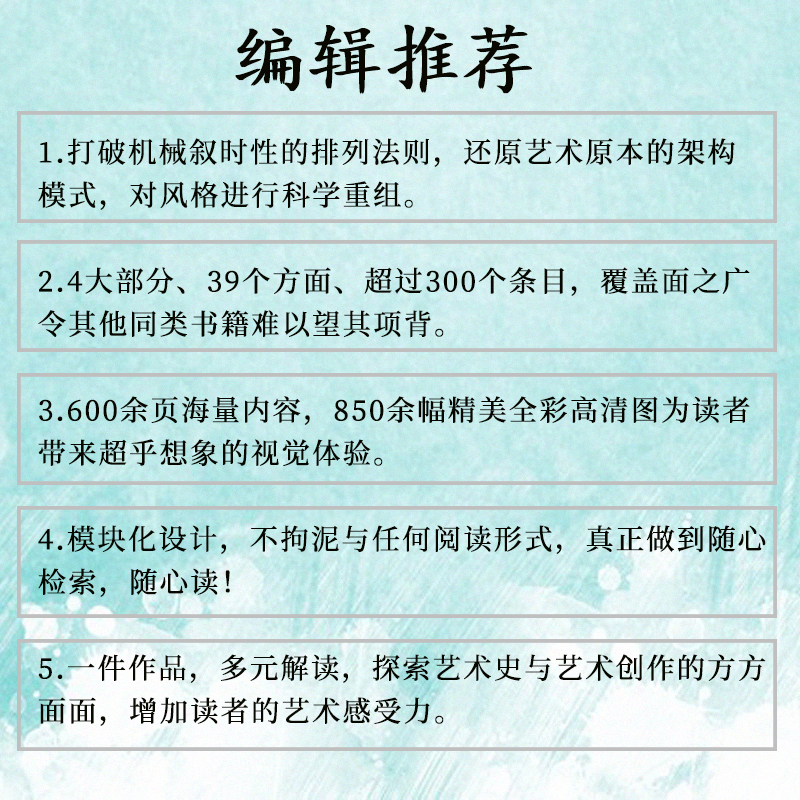 编辑推荐

1.打破机械叙时性的排列法则，还原艺术原本的架构模式，对风格进行科学重组。

2.4大部分、39个方面、超过300个条目，覆盖面之广令其他同类书籍难以望其项背。

3.600余页海量内容，850余幅精美全彩高清图为读者带来超乎想象的视觉体验。

4.模块化设计，不拘泥与任何阅读形式，真正做到随心检索，随心读!

5.一件作品，多元解读，探索艺术史与艺术创作的方方面面，增加读者的艺术感受力。